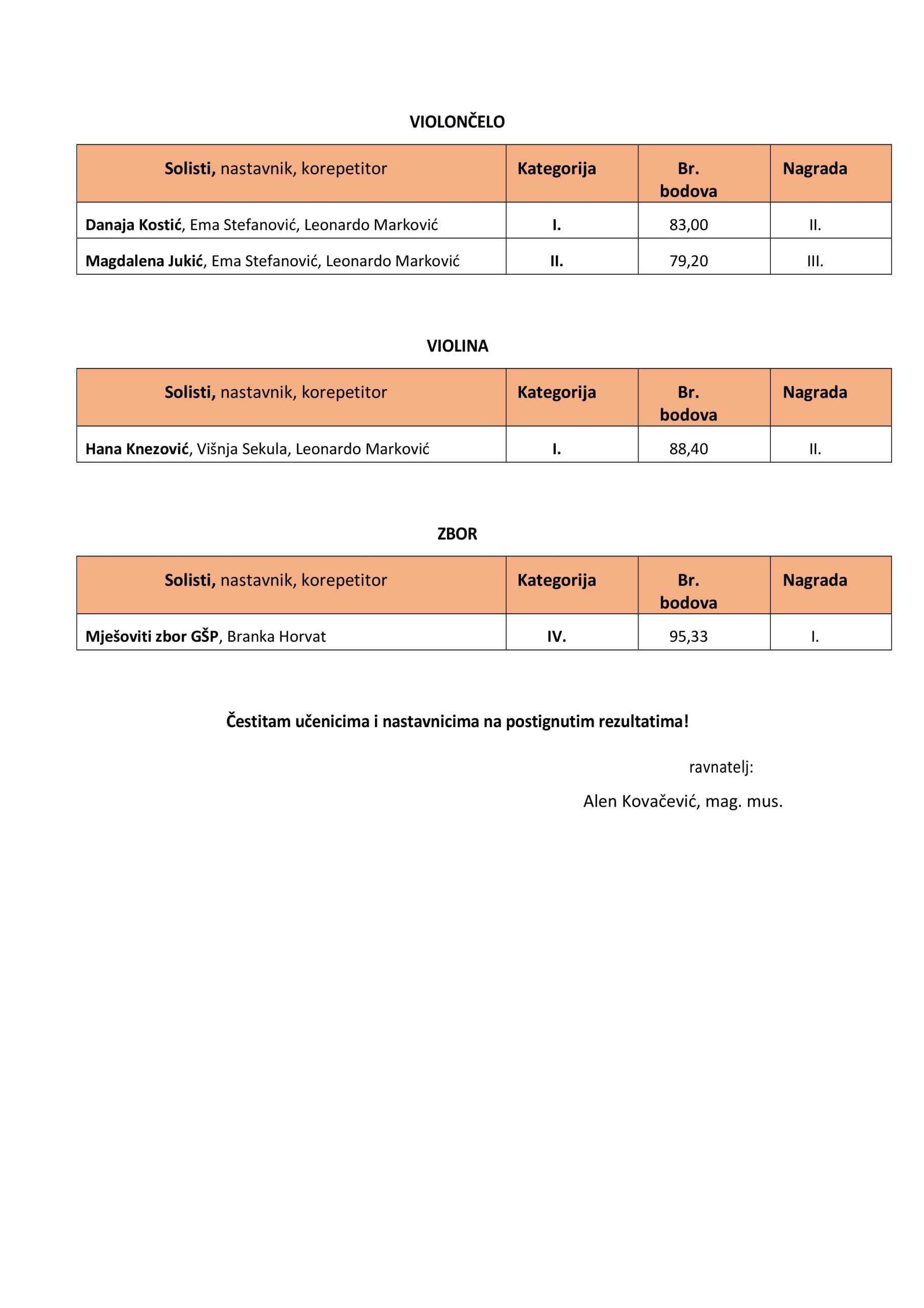 VIOLONČELO

| Solisti, nastavnik, korepetitor | Kategorija | Br. bodova | Nagrada |
|---|---|---|---|
| Danaja Kostić, Ema Stefanović, Leonardo Marković | I. | 83,00 | II. |
| Magdalena Jukić, Ema Stefanović, Leonardo Marković | II. | 79,20 | III. |

VIOLINA

| Solisti, nastavnik, korepetitor | Kategorija | Br. bodova | Nagrada |
|---|---|---|---|
| Hana Knezović, Višnja Sekula, Leonardo Marković | I. | 88,40 | II. |

ZBOR

| Solisti, nastavnik, korepetitor | Kategorija | Br. bodova | Nagrada |
|---|---|---|---|
| Mješoviti zbor GŠP, Branka Horvat | IV. | 95,33 | I. |

Čestitam učenicima i nastavnicima na postignutim rezultatima!

ravnatelj:

Alen Kovačević, mag. mus.